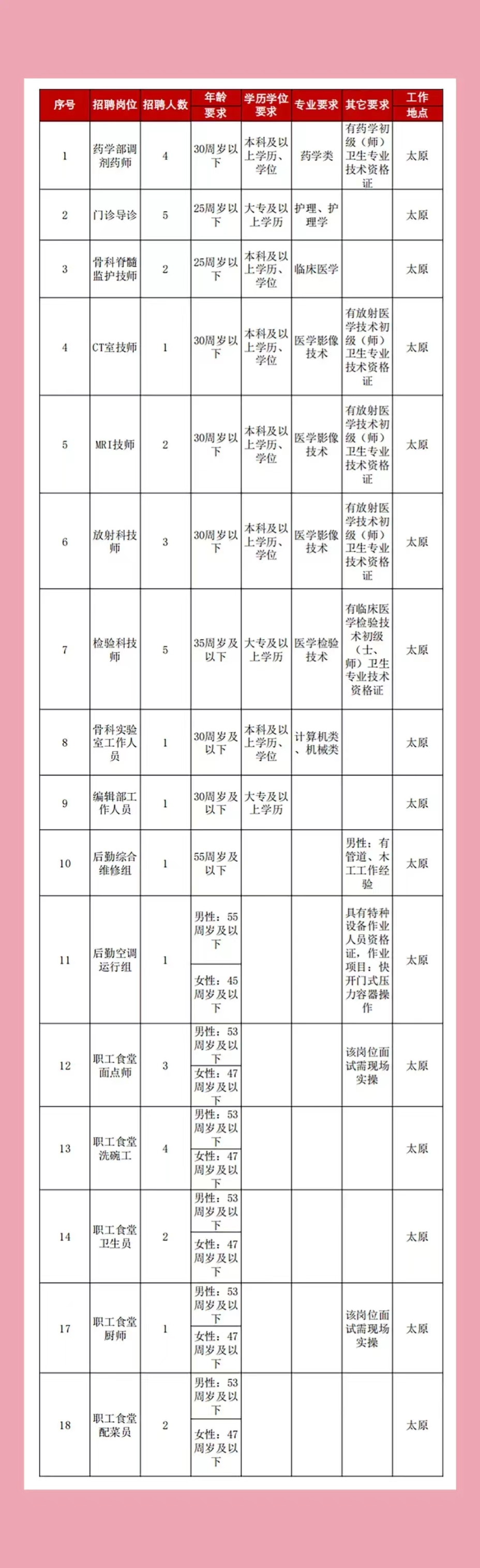 | 序号 | 招聘岗位 | 招聘人数 | 年龄要求 | 学历学位要求 | 专业要求 | 其它要求 | 工作地点 |
|---|---|---|---|---|---|---|---|
| 1 | 药学部调剂药师 | 4 | 30周岁以下 | 本科及以上学历、学位 | 药学类 | 有药学初级（师）卫生专业技术资格证 | 太原 |
| 2 | 门诊导诊 | 5 | 25周岁以下 | 大专及以上学历 | 护理、护理学 |  | 太原 |
| 3 | 骨科脊髓监护技师 | 2 | 25周岁以下 | 本科及以上学历、学位 | 临床医学 |  | 太原 |
| 4 | CT室技师 | 1 | 30周岁以下 | 本科及以上学历、学位 | 医学影像技术 | 有放射医学技术初级（师）卫生专业技术资格证 | 太原 |
| 5 | MRI技师 | 2 | 30周岁以下 | 本科及以上学历、学位 | 医学影像技术 | 有放射医学技术初级（师）卫生专业技术资格证 | 太原 |
| 6 | 放射科技师 | 3 | 30周岁以下 | 本科及以上学历、学位 | 医学影像技术 | 有放射医学技术初级（师）卫生专业技术资格证 | 太原 |
| 7 | 检验科技师 | 5 | 35周岁及以下 | 大专及以上学历 | 医学检验技术 | 有临床医学检验技术初级（士、师）卫生专业技术资格证 | 太原 |
| 8 | 骨科实验室工作人员 | 1 | 30周岁及以下 | 本科及以上学历、学位 | 计算机类、机械类 |  | 太原 |
| 9 | 编辑部工作人员 | 1 | 30周岁及以下 | 大专及以上学历 |  |  | 太原 |
| 10 | 后勤综合维修组 | 1 | 55周岁及以下 |  |  | 男性：有管道、木工工作经验 | 太原 |
| 11 | 后勤空调运行组 | 1 | 男性：55周岁及以下 |  |  | 具有特种设备作业人员资格证，作业项目：快开门式压力容器操作 | 太原 |
|  |  |  | 女性：45周岁及以下 |  |  |  |  |
| 12 | 职工食堂面点师 | 3 | 男性：53周岁及以下 |  |  | 该岗位面试需现场实操 | 太原 |
|  |  |  | 女性：47周岁及以下 |  |  |  |  |
| 13 | 职工食堂洗碗工 | 4 | 男性：53周岁及以下 |  |  |  | 太原 |
|  |  |  | 女性：47周岁及以下 |  |  |  |  |
| 14 | 职工食堂卫生员 | 2 | 男性：53周岁及以下 |  |  |  | 太原 |
|  |  |  | 女性：47周岁及以下 |  |  |  |  |
| 17 | 职工食堂厨师 | 1 | 男性：53周岁及以下 |  |  | 该岗位面试需现场实操 | 太原 |
|  |  |  | 女性：47周岁及以下 |  |  |  |  |
| 18 | 职工食堂配菜员 | 2 | 男性：53周岁及以下 |  |  |  | 太原 |
|  |  |  | 女性：47周岁及以下 |  |  |  |  |